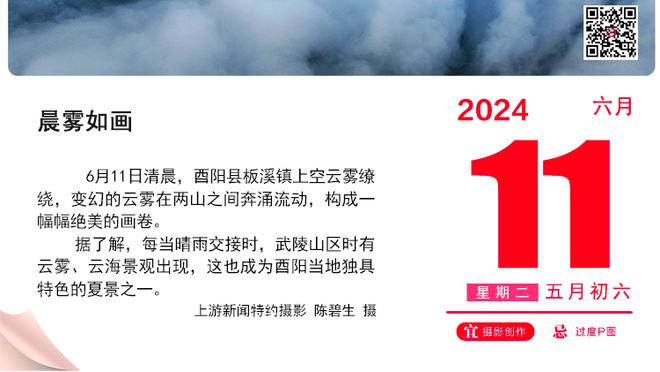 晨雾如画

6月11日清晨，酉阳县板溪镇上空云雾缭绕，变幻的云雾在两山之间奔涌流动，构成一幅幅绝美的画卷。

据了解，每当晴雨交接时，武陵山区时有云雾、云海景观出现，这也成为酉阳当地独具特色的夏景之一。

上游新闻特约摄影 陈碧生 摄

2024 六月

11

星期二 五月初六

宜 摄影创作

忌 过度P图